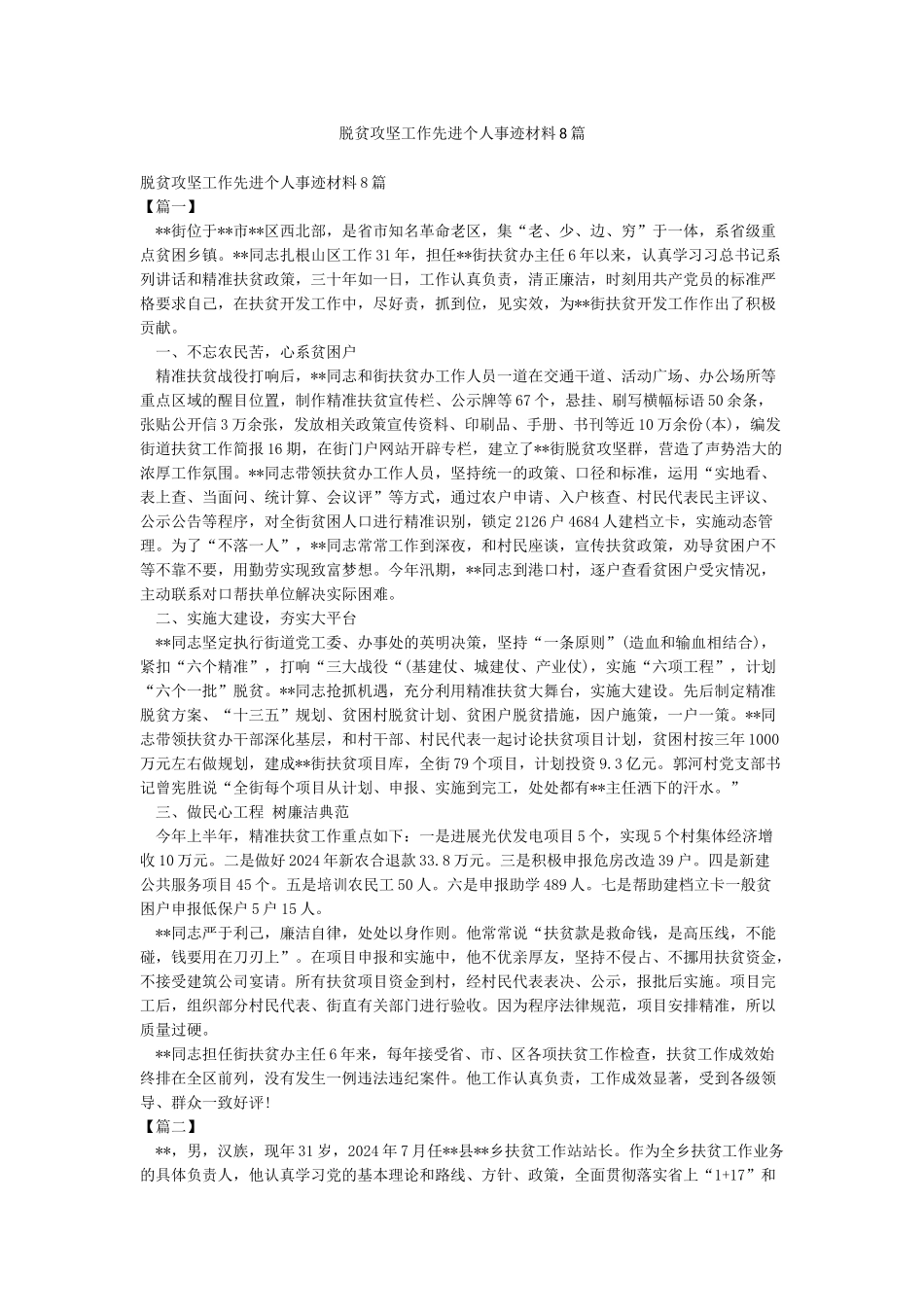 脱贫攻坚工作先进个人事迹材料8篇

脱贫攻坚工作先进个人事迹材料8篇
【篇一】
**街位于**市**区西北部，是省市知名革命老区，集“老、少、边、穷”于一体，系省级重点贫困乡镇。**同志扎根山区工作31年，担任**街扶贫办主任6年以来，认真学习习总书记系列讲话和精准扶贫政策，三十年如一日，工作认真负责，清正廉洁，时刻用共产党员的标准严格要求自己，在扶贫开发工作中，尽好责，抓到位，见实效，为**街扶贫开发工作作出了积极贡献。
一、不忘农民苦，心系贫困户
精准扶贫战役打响后，**同志和街扶贫办工作人员一道在交通干道、活动广场、办公场所等重点区域的醒目位置，制作精准扶贫宣传栏、公示牌等67个，悬挂、刷写横幅标语50余条，张贴公开信3万余张，发放相关政策宣传资料、印刷品、手册、书刊等近10万余份(本)，编发街道扶贫工作简报16期，在街门户网站开辟专栏，建立了**街脱贫攻坚群，营造了声势浩大的浓厚工作氛围。**同志带领扶贫办工作人员，坚持统一的政策、口径和标准，运用“实地看、表上查、当面问、统计算、会议评”等方式，通过农户申请、入户核查、村民代表民主评议、公示公告等程序，对全街贫困人口进行精准识别，锁定2126户4684人建档立卡，实施动态管理。为了“不落一人”，**同志常常工作到深夜，和村民座谈，宣传扶贫政策，劝导贫困户不等不靠不要，用勤劳实现致富梦想。今年汛期，**同志到港口村，逐户查看贫困户受灾情况，主动联系对口帮扶单位解决实际困难。
二、实施大建设，夯实大平台
**同志坚定执行街道党工委、办事处的英明决策，坚持“一条原则”(造血和输血相结合)，紧扣“六个精准”，打响“三大战役“(基建仗、城建仗、产业仗)，实施“六项工程”，计划“六个一批”脱贫。**同志抢抓机遇，充分利用精准扶贫大舞台，实施大建设。先后制定精准脱贫方案、“十三五”规划、贫困村脱贫计划、贫困户脱贫措施，因户施策，一户一策。**同志带领扶贫办干部深化基层，和村干部、村民代表一起讨论扶贫项目计划，贫困村按三年1000万元左右做规划，建成**街扶贫项目库，全街79个项目，计划投资9.3亿元。郭河村党支部书记曾宪胜说“全街每个项目从计划、申报、实施到完工，处处都有**主任洒下的汗水。”
三、做民心工程 树廉洁典范
今年上半年，精准扶贫工作重点如下：一是进展光伏发电项目5个，实现5个村集体经济增收10万元。二是做好2024年新农合退款33.8万元。三是积极申报危房改造39户。四是新建公共服务项目45个。五是培训农民工50人。六是申报助学489人。七是帮助建档立卡一般贫困户申报低保户5户15人。
**同志严于利己，廉洁自律，处处以身作则。他常常说“扶贫款是救命钱，是高压线，不能碰，钱要用在刀刃上”。在项目申报和实施中，他不优亲厚友，坚持不侵占、不挪用扶贫资金，不接受建筑公司宴请。所有扶贫项目资金到村，经村民代表表决、公示，报批后实施。项目完工后，组织部分村民代表、街直有关部门进行验收。因为程序法律规范，项目安排精准，所以质量过硬。
**同志担任街扶贫办主任6年来，每年接受省、市、区各项扶贫工作检查，扶贫工作成效始终排在全区前列，没有发生一例违法违纪案件。他工作认真负责，工作成效显著，受到各级领导、群众一致好评!
【篇二】
**，男，汉族，现年31岁，2024年7月任**县**乡扶贫工作站站长。作为全乡扶贫工作业务的具体负责人，他认真学习党的基本理论和路线、方针、政策，全面贯彻落实省上“1+17”和